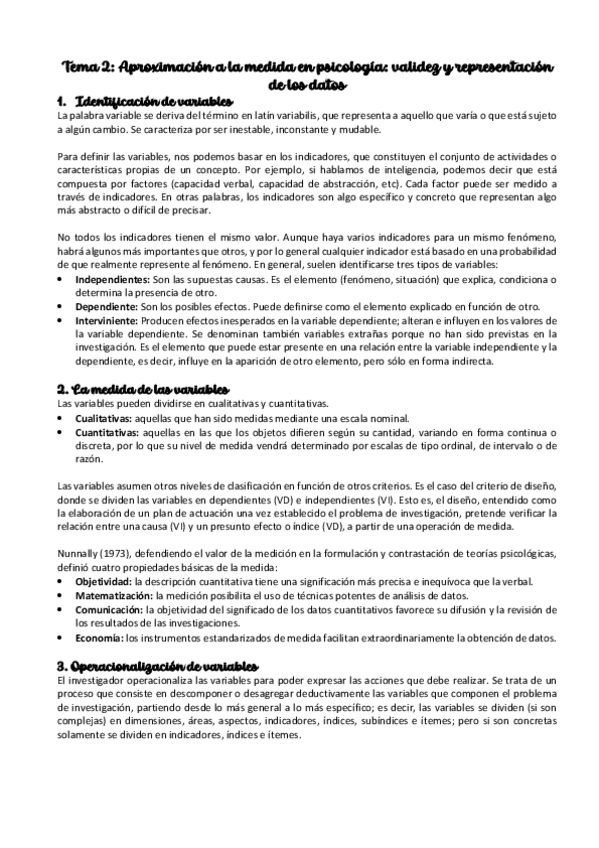 Tema 2: Aproximación a la medida en psicología: validez y representación de los datos

1. Identificación de variables

La palabra variable se deriva del término en latín variabilis, que representa a aquello que varía o que está sujeto a algún cambio. Se caracteriza por ser inestable, inconstante y mudable.

Para definir las variables, nos podemos basar en los indicadores, que constituyen el conjunto de actividades o características propias de un concepto. Por ejemplo, si hablamos de inteligencia, podemos decir que está compuesta por factores (capacidad verbal, capacidad de abstracción, etc). Cada factor puede ser medido a través de indicadores. En otras palabras, los indicadores son algo específico y concreto que representan algo más abstracto o difícil de precisar.

No todos los indicadores tienen el mismo valor. Aunque haya varios indicadores para un mismo fenómeno, habrá algunos más importantes que otros, y por lo general cualquier indicador está basado en una probabilidad de que realmente represente al fenómeno. En general, suelen identificarse tres tipos de variables:

• Independientes: Son las supuestas causas. Es el elemento (fenómeno, situación) que explica, condiciona o determina la presencia de otro.
• Dependiente: Son los posibles efectos. Puede definirse como el elemento explicado en función de otro.
• Interviniente: Producen efectos inesperados en la variable dependiente; alteran e influyen en los valores de la variable dependiente. Se denominan también variables extrañas porque no han sido previstas en la investigación. Es el elemento que puede estar presente en una relación entre la variable independiente y la dependiente, es decir, influye en la aparición de otro elemento, pero sólo en forma indirecta.

2. La medida de las variables

Las variables pueden dividirse en cualitativas y cuantitativas.

• Cualitativas: aquellas que han sido medidas mediante una escala nominal.
• Cuantitativas: aquellas en las que los objetos difieren según su cantidad, variando en forma continua o discreta, por lo que su nivel de medida vendrá determinado por escalas de tipo ordinal, de intervalo o de razón.

Las variables asumen otros niveles de clasificación en función de otros criterios. Es el caso del criterio de diseño, donde se dividen las variables en dependientes (VD) e independientes (VI). Esto es, el diseño, entendido como la elaboración de un plan de actuación una vez establecido el problema de investigación, pretende verificar la relación entre una causa (VI) y un presunto efecto o índice (VD), a partir de una operación de medida.

Nunnally (1973), defendiendo el valor de la medición en la formulación y contrastación de teorías psicológicas, definió cuatro propiedades básicas de la medida:

• Objetividad: la descripción cuantitativa tiene una significación más precisa e inequívoca que la verbal.
• Matematización: la medición posibilita el uso de técnicas potentes de análisis de datos.
• Comunicación: la objetividad del significado de los datos cuantitativos favorece su difusión y la revisión de los resultados de las investigaciones.
• Economía: los instrumentos estandarizados de medida facilitan extraordinariamente la obtención de datos.

3. Operacionalización de variables

El investigador operacionaliza las variables para poder expresar las acciones que debe realizar. Se trata de un proceso que consiste en descomponer o desagregar deductivamente las variables que componen el problema de investigación, partiendo desde lo más general a lo más específico; es decir, las variables se dividen (si son complejas) en dimensiones, áreas, aspectos, indicadores, índices, subíndices e ítemes; pero si son concretas solamente se dividen en indicadores, índices e ítemes.